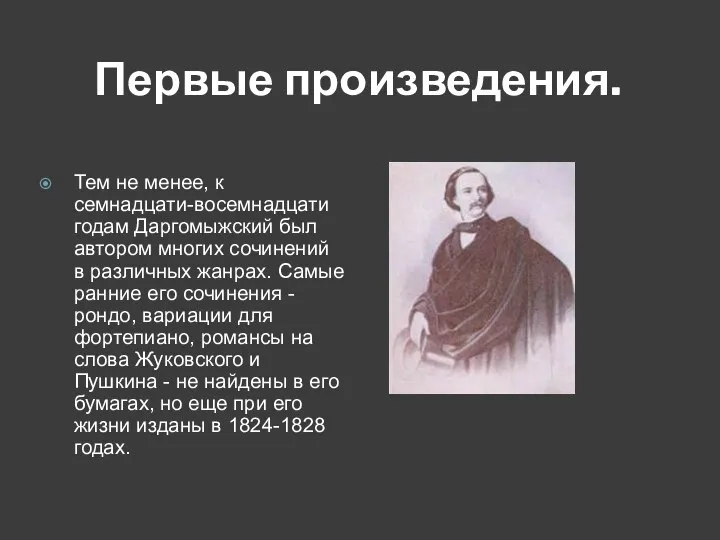 Первые произведения.

Тем не менее, к семнадцати-восемнадцати годам Даргомыжский был автором многих сочинений в различных жанрах. Самые ранние его сочинения - рондо, вариации для фортепиано, романсы на слова Жуковского и Пушкина - не найдены в его бумагах, но еще при его жизни изданы в 1824-1828 годах.